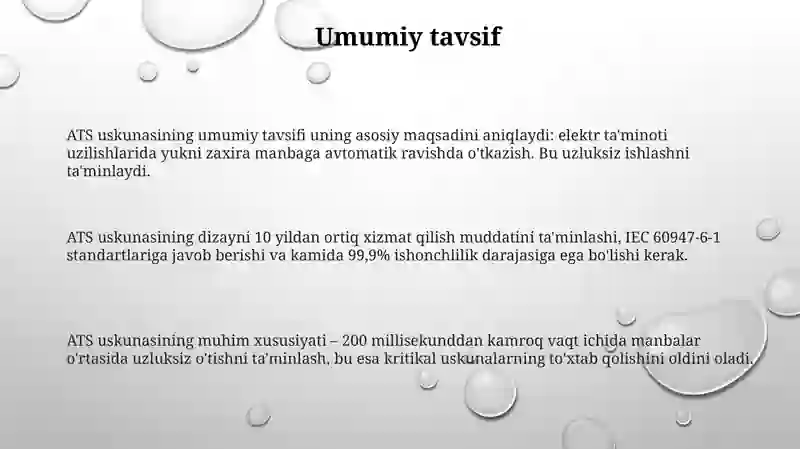 Umumiy tavsif

ATS uskunasining umumiy tavsifi uning asosiy maqsadini aniqlaydi: elektr ta'minoti uzilishlarida yukni zaxira manbaga avtomatik ravishda o'tkazish. Bu uzluksiz ishlashni ta'minlaydi.

ATS uskunasining dizayni 10 yildan ortiq xizmat qilish muddatini ta'minlashi, IEC 60947-6-1 standartlariga javob berishi va kamida 99,9% ishonchlilik darajasiga ega bo'lishi kerak.

ATS uskunasining muhim xususiyati – 200 millisekunddan kamroq vaqt ichida manbalar o'rtasida uzluksiz o'tishni ta'minlash, bu esa kritikal uskunalarning to'xtab qolishini oldini oladi.